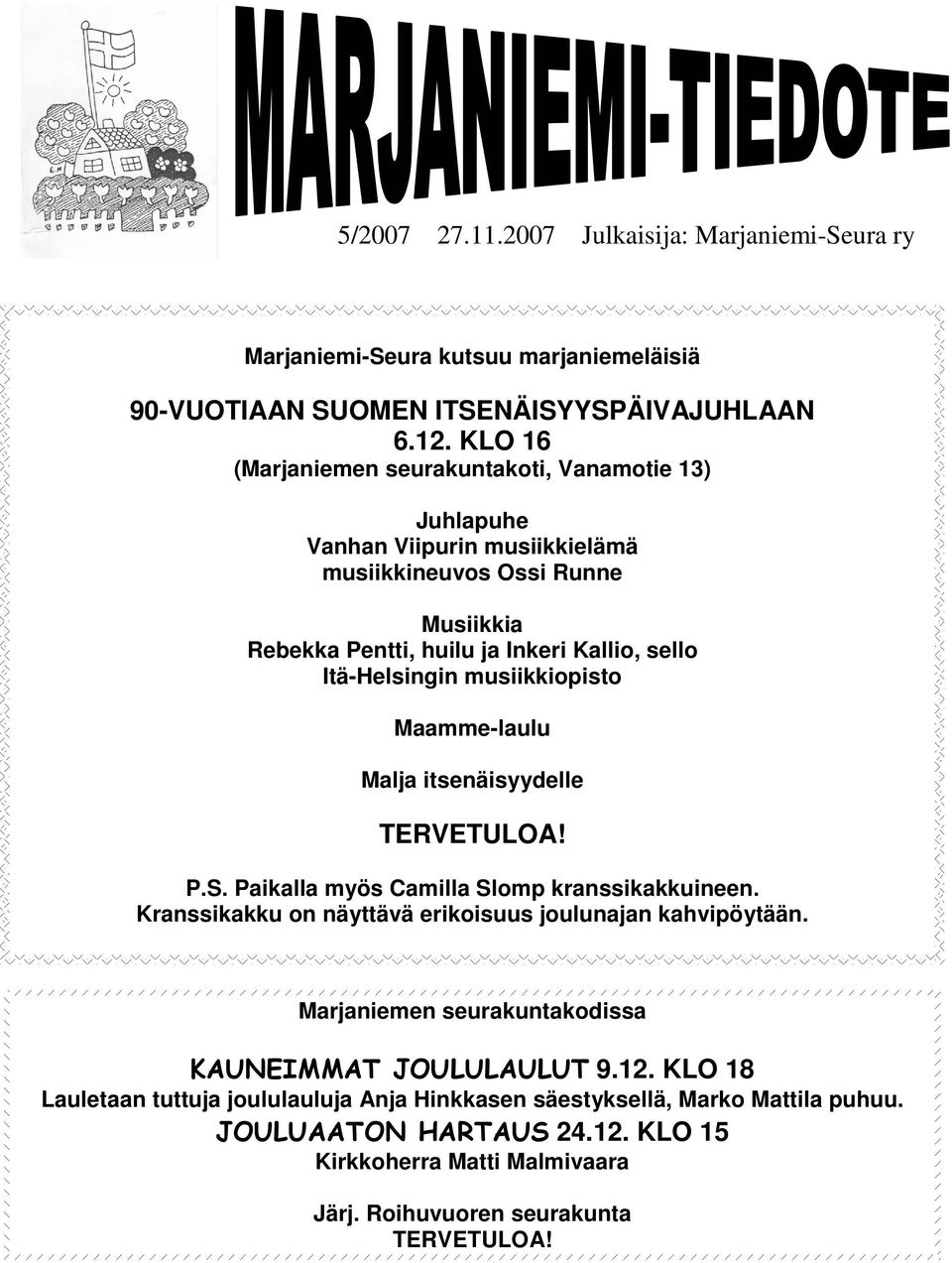 MARJANIEMI-TIEDOTE

5/2007 27.11.2007 Julkaisija: Marjaniemi-Seura ry

Marjaniemi-Seura kutsuu marjaniemeläisiä

90-VUOTIAAN SUOMEN ITSENÄISYYSPÄIVAJUHLAAN
6.12. KLO 16
(Marjaniemen seurakuntakoti, Vanamotie 13)

Juhlapuhe
Vanhan Viipurin musiikkielämä
musiikkineuvos Ossi Runne

Musiikkia
Rebekka Pentti, huilu ja Inkeri Kallio, sello
Itä-Helsingin musiikkiopisto

Maamme-laulu

Malja itsenäisyydelle

TERVETULOA!

P.S. Paikalla myös Camilla Slomp kranssikakkuineen.
Kranssikakku on näyttävä erikoisuus joulunajan kahvipöytään.

Marjaniemen seurakuntakodissa

KAUNEIMMAT JOULULAULUT 9.12. KLO 18
Lauletaan tuttuja joululauluja Anja Hinkkasen säestyksellä, Marko Mattila puhuu.
JOULUAATON HARTAUS 24.12. KLO 15
Kirkkoherra Matti Malmivaara

Järj. Roihuvuoren seurakunta
TERVETULOA!